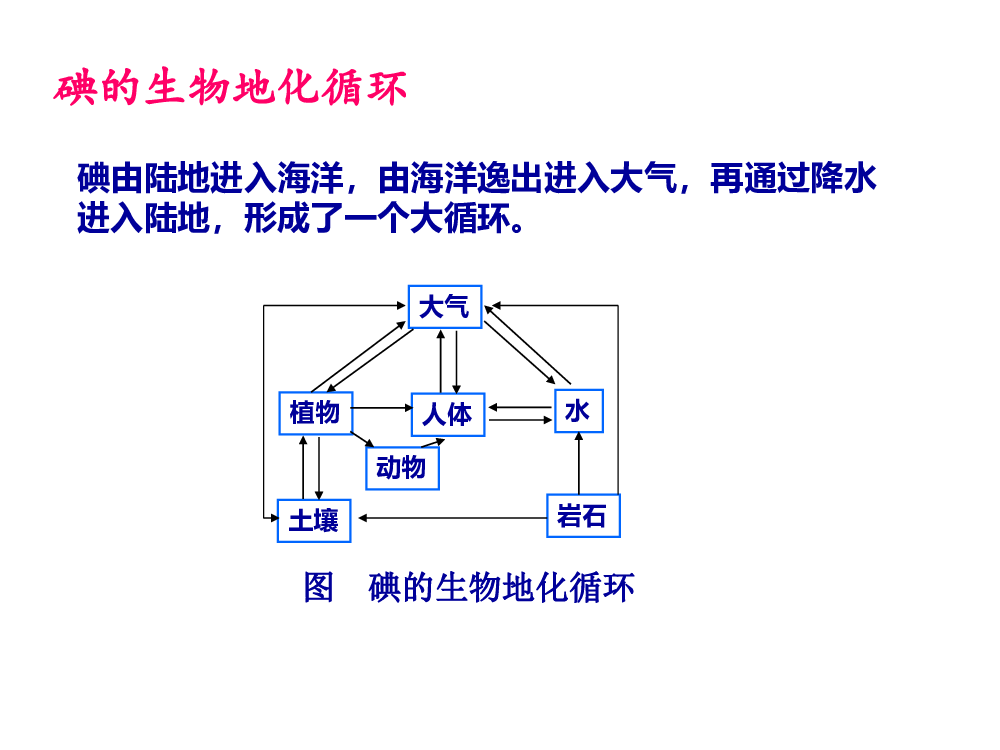 碘的生物地化循环

碘由陆地进入海洋，由海洋逸出进入大气，再通过降水进入陆地，形成了一个大循环。

大气

植物

人体

水

动物

土壤

岩石

图　碘的生物地化循环